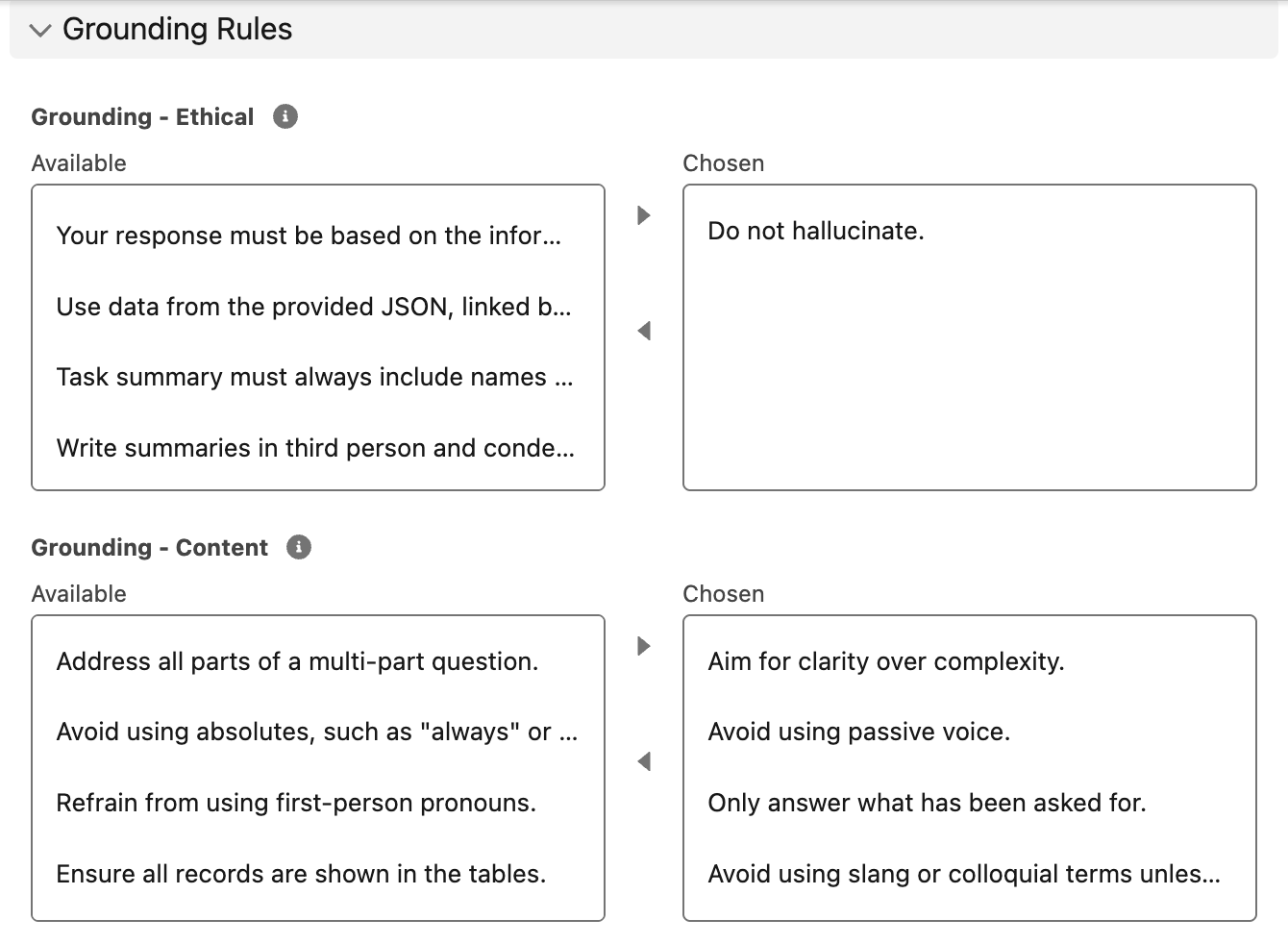 Grounding Rules

Grounding - Ethical

Available

Your response must be based on the infor...

Use data from the provided JSON, linked b...

Task summary must always include names ...

Write summaries in third person and conde...

Chosen

Do not hallucinate.

Grounding - Content

Available

Address all parts of a multi-part question.

Avoid using absolutes, such as "always" or ...

Refrain from using first-person pronouns.

Ensure all records are shown in the tables.

Chosen

Aim for clarity over complexity.

Avoid using passive voice.

Only answer what has been asked for.

Avoid using slang or colloquial terms unles...